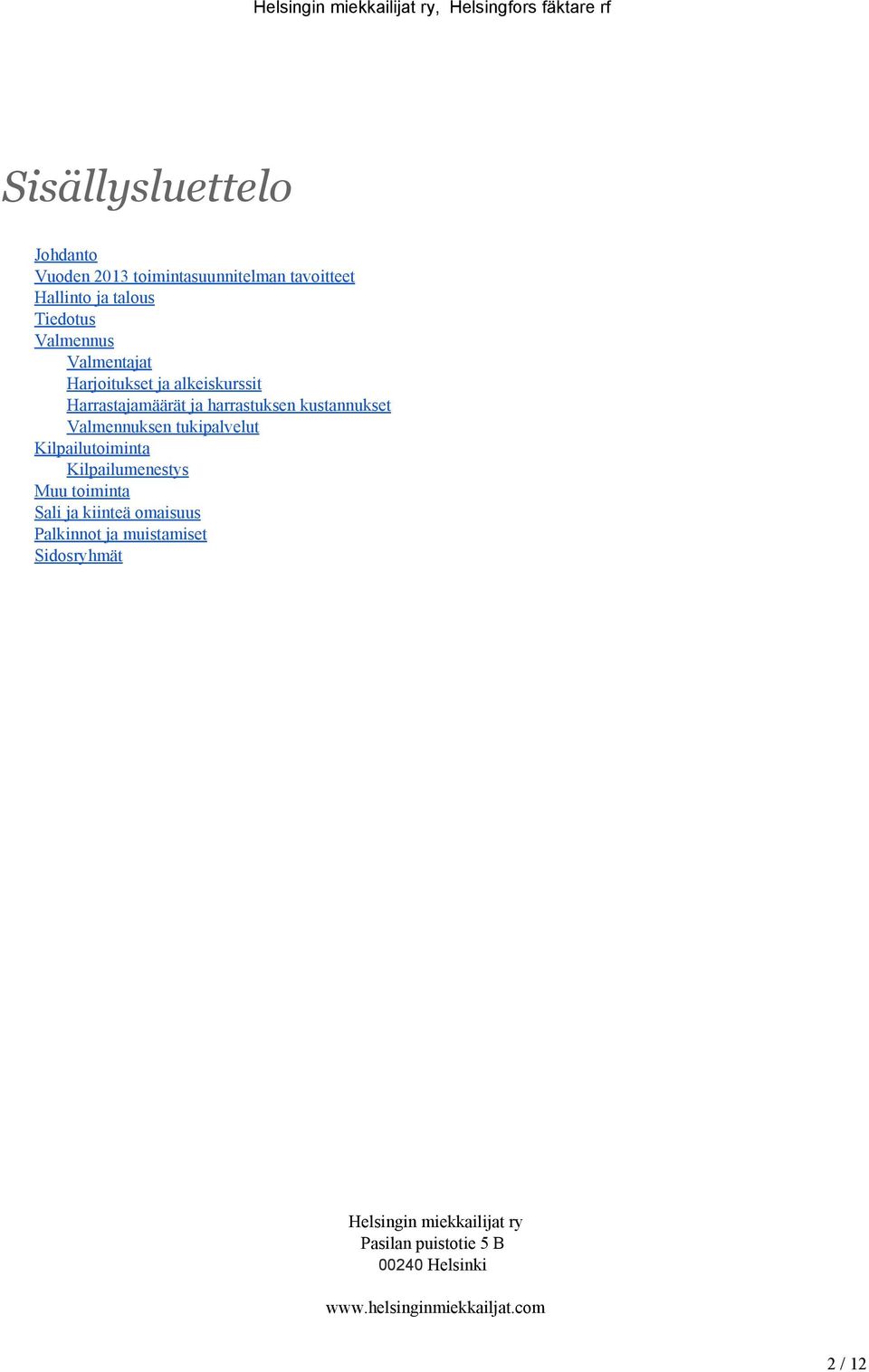 Helsingin miekkailijat ry, Helsingfors fäktare rf

Sisällysluettelo

Johdanto
Vuoden 2013 toimintasuunnitelman tavoitteet
Hallinto ja talous
Tiedotus
Valmennus
Valmentajat
Harjoitukset ja alkeiskurssit
Harrastajamäärät ja harrastuksen kustannukset
Valmennuksen tukipalvelut
Kilpailutoiminta
Kilpailumenestys
Muu toiminta
Sali ja kiinteä omaisuus
Palkinnot ja muistamiset
Sidosryhmät

Helsingin miekkailijat ry
Pasilan puistotie 5 B
00240 Helsinki

www.helsinginmiekkailjat.com

2 / 12